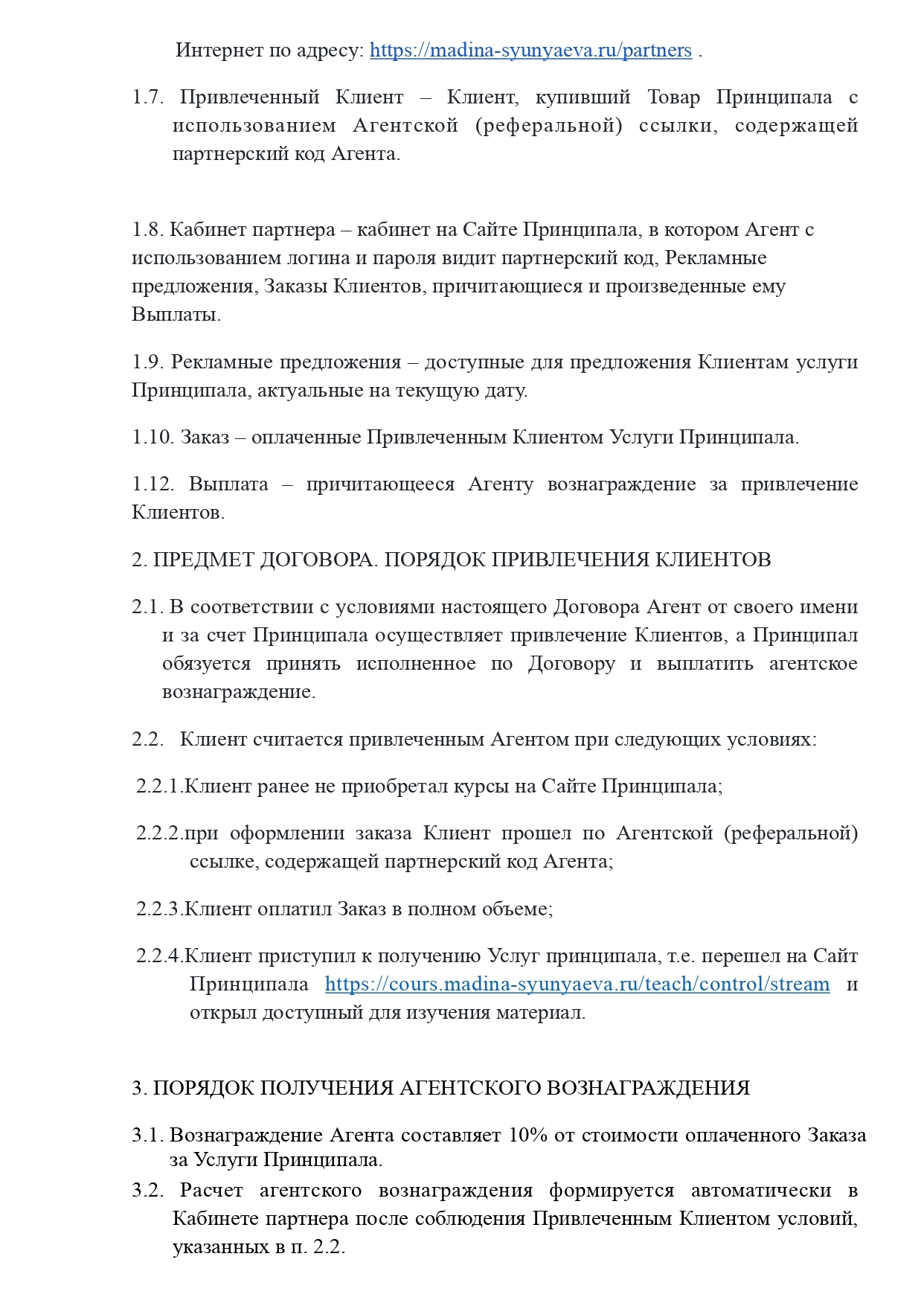 Интернет по адресу: https://madina-syunyaeva.ru/partners .

1.7. Привлеченный Клиент – Клиент, купивший Товар Принципала с использованием Агентской (реферальной) ссылки, содержащей партнерский код Агента.

1.8. Кабинет партнера – кабинет на Сайте Принципала, в котором Агент с использованием логина и пароля видит партнерский код, Рекламные предложения, Заказы Клиентов, причитающиеся и произведенные ему Выплаты.

1.9. Рекламные предложения – доступные для предложения Клиентам услуги Принципала, актуальные на текущую дату.

1.10. Заказ – оплаченные Привлеченным Клиентом Услуги Принципала.

1.12. Выплата – причитающееся Агенту вознаграждение за привлечение Клиентов.

2. ПРЕДМЕТ ДОГОВОРА. ПОРЯДОК ПРИВЛЕЧЕНИЯ КЛИЕНТОВ

2.1. В соответствии с условиями настоящего Договора Агент от своего имени и за счет Принципала осуществляет привлечение Клиентов, а Принципал обязуется принять исполненное по Договору и выплатить агентское вознаграждение.

2.2. Клиент считается привлеченным Агентом при следующих условиях:

2.2.1.Клиент ранее не приобретал курсы на Сайте Принципала;

2.2.2.при оформлении заказа Клиент прошел по Агентской (реферальной) ссылке, содержащей партнерский код Агента;

2.2.3.Клиент оплатил Заказ в полном объеме;

2.2.4.Клиент приступил к получению Услуг принципала, т.е. перешел на Сайт Принципала https://cours.madina-syunyaeva.ru/teach/control/stream и открыл доступный для изучения материал.

3. ПОРЯДОК ПОЛУЧЕНИЯ АГЕНТСКОГО ВОЗНАГРАЖДЕНИЯ

3.1. Вознаграждение Агента составляет 10% от стоимости оплаченного Заказа за Услуги Принципала.

3.2. Расчет агентского вознаграждения формируется автоматически в Кабинете партнера после соблюдения Привлеченным Клиентом условий, указанных в п. 2.2.